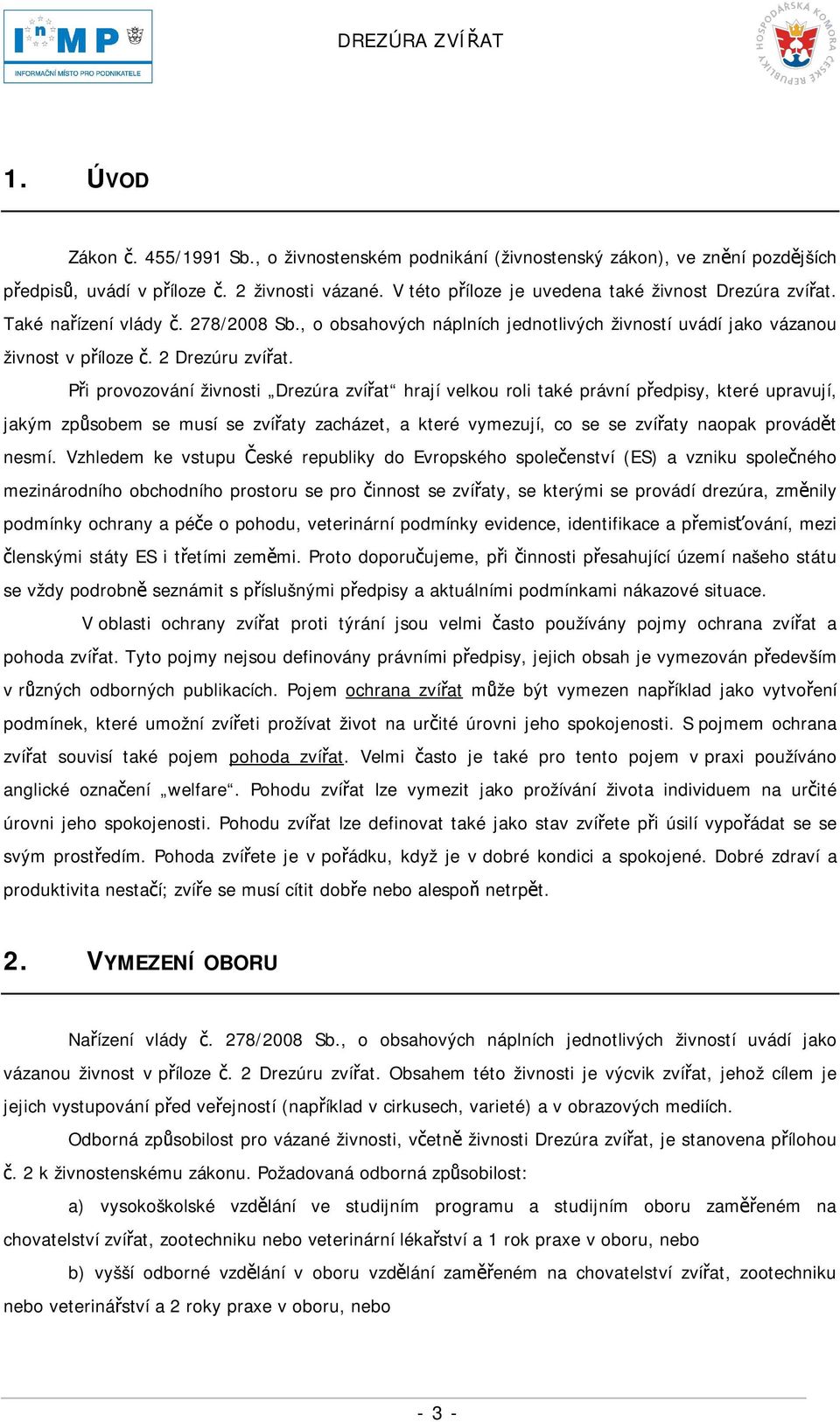 InMP
INFORMAČNÍ MÍSTO PRO PODNIKATELE

DREZÚRA ZVÍŘAT

HOSPODÁŘSKÁ KOMORA ČESKÉ REPUBLIKY

1. ÚVOD

Zákon č. 455/1991 Sb., o živnostenském podnikání (živnostenský zákon), ve znění pozdějších předpisů, uvádí v příloze č. 2 živnosti vázané. V této příloze je uvedena také živnost Drezúra zvířat. Také nařízení vlády č. 278/2008 Sb., o obsahových náplních jednotlivých živností uvádí jako vázanou živnost v příloze č. 2 Drezúru zvířat.

Při provozování živnosti „Drezúra zvířat“ hrají velkou roli také právní předpisy, které upravují, jakým způsobem se musí se zvířaty zacházet, a které vymezují, co se se zvířaty naopak provádět nesmí. Vzhledem ke vstupu České republiky do Evropského společenství (ES) a vzniku společného mezinárodního obchodního prostoru se pro činnost se zvířaty, se kterými se provádí drezúra, změnily podmínky ochrany a péče o pohodu, veterinární podmínky evidence, identifikace a přemisťování, mezi členskými státy ES i třetími zeměmi. Proto doporučujeme, při činnosti přesahující území našeho státu se vždy podrobně seznámit s příslušnými předpisy a aktuálními podmínkami nákazové situace.

V oblasti ochrany zvířat proti týrání jsou velmi často používány pojmy ochrana zvířat a pohoda zvířat. Tyto pojmy nejsou definovány právními předpisy, jejich obsah je vymezován především v různých odborných publikacích. Pojem ochrana zvířat může být vymezen například jako vytvoření podmínek, které umožní zvířeti prožívat život na určité úrovni jeho spokojenosti. S pojmem ochrana zvířat souvisí také pojem pohoda zvířat. Velmi často je také pro tento pojem v praxi používáno anglické označení „welfare“. Pohodu zvířat lze vymezit jako prožívání života individuem na určité úrovni jeho spokojenosti. Pohodu zvířat lze definovat také jako stav zvířete při úsilí vypořádat se se svým prostředím. Pohoda zvířete je v pořádku, když je v dobré kondici a spokojené. Dobré zdraví a produktivita nestačí; zvíře se musí cítit dobře nebo alespoň netrpět.

2. VYMEZENÍ OBORU

Nařízení vlády č. 278/2008 Sb., o obsahových náplních jednotlivých živností uvádí jako vázanou živnost v příloze č. 2 Drezúru zvířat. Obsahem této živnosti je výcvik zvířat, jehož cílem je jejich vystupování před veřejností (například v cirkusech, varieté) a v obrazových mediích.

Odborná způsobilost pro vázané živnosti, včetně živnosti Drezúra zvířat, je stanovena přílohou č. 2 k živnostenskému zákonu. Požadovaná odborná způsobilost:

a) vysokoškolské vzdělání ve studijním programu a studijním oboru zaměřeném na chovatelství zvířat, zootechniku nebo veterinární lékařství a 1 rok praxe v oboru, nebo

b) vyšší odborné vzdělání v oboru vzdělání zaměřeném na chovatelství zvířat, zootechniku nebo veterinářství a 2 roky praxe v oboru, nebo

- 3 -